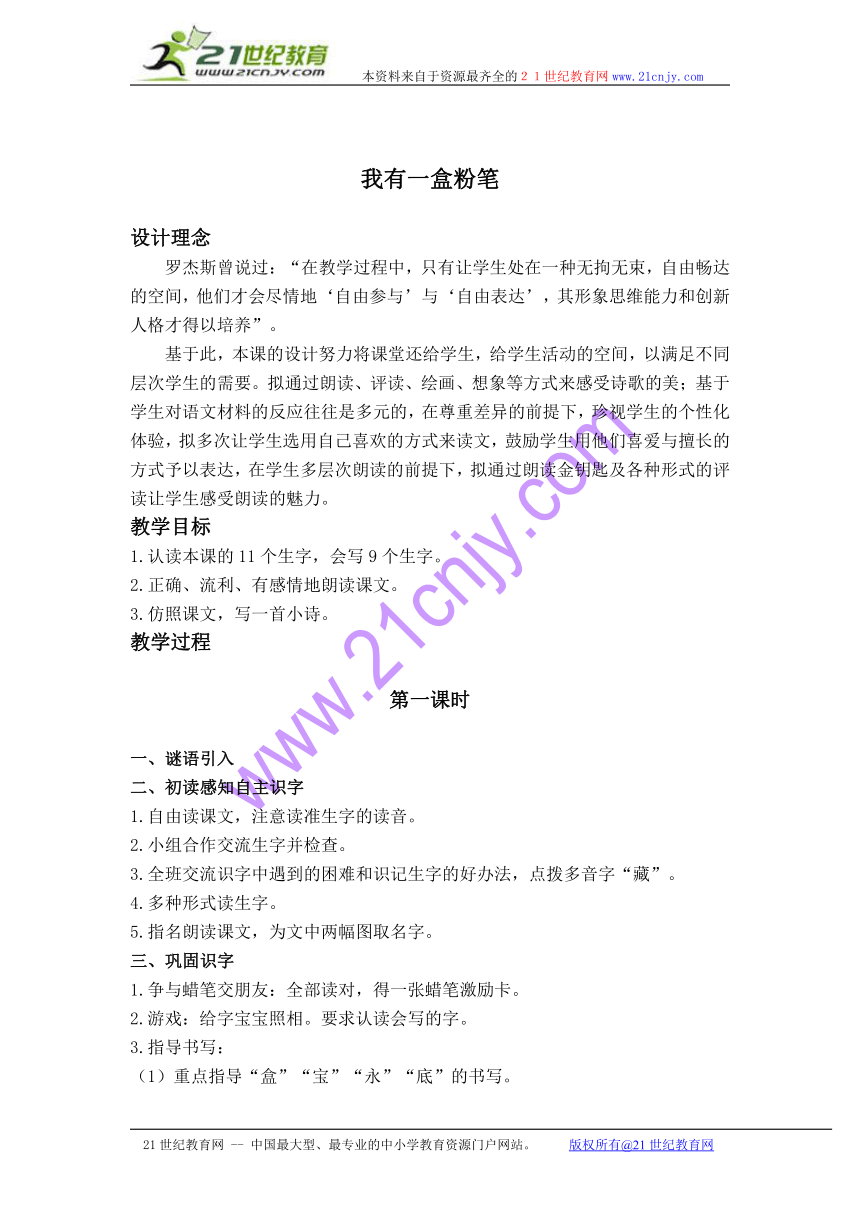 21世纪教育
www.21cnjy.com
本资料来自于资源最齐全的２１世纪教育网www.21cnjy.com

我有一盒粉笔

设计理念

罗杰斯曾说过：“在教学过程中，只有让学生处在一种无拘无束，自由畅达的空间，他们才会尽情地‘自由参与’与‘自由表达’，其形象思维能力和创新人格才得以培养”。

基于此，本课的设计努力将课堂还给学生，给学生活动的空间，以满足不同层次学生的需要。拟通过朗读、评读、绘画、想象等方式来感受诗歌的美；基于学生对语文材料的反应往往是多元的，在尊重差异的前提下，珍视学生的个性化体验，拟多次让学生选用自己喜欢的方式来读文，鼓励学生用他们喜爱与擅长的方式予以表达，在学生多层次朗读的前提下，拟通过朗读金钥匙及各种形式的评读让学生感受朗读的魅力。

教学目标

1.认读本课的11个生字，会写9个生字。
2.正确、流利、有感情地朗读课文。
3.仿照课文，写一首小诗。

教学过程

第一课时

一、谜语引入
二、初读感知自主识字
1.自由读课文，注意读准生字的读音。
2.小组合作交流生字并检查。
3.全班交流识字中遇到的困难和识记生字的好办法，点拨多音字“藏”。
4.多种形式读生字。
5.指名朗读课文，为文中两幅图取名字。
三、巩固识字
1.争与蜡笔交朋友：全部读对，得一张蜡笔激励卡。
2.游戏：给字宝宝照相。要求认读会写的字。
3.指导书写：
（1）重点指导“盒”“宝”“永”“底”的书写。

www.21cnjy.com

21世纪教育网 -- 中国最大型、最专业的中小学教育资源门户网站。 版权所有@21世纪教育网